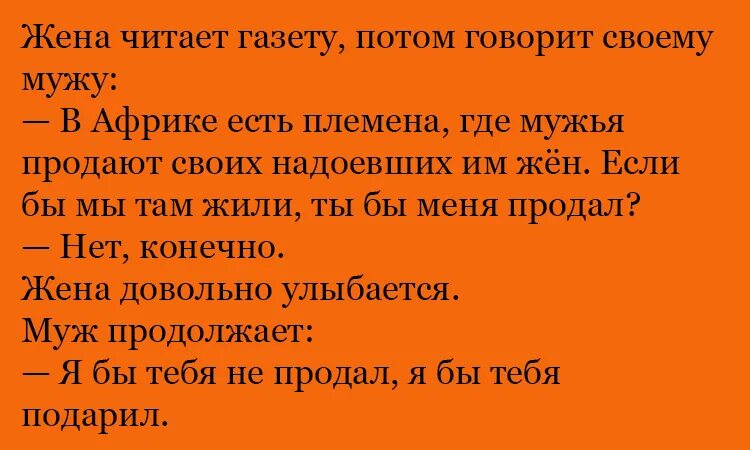 Жена читает газету, потом говорит своему мужу:
— В Африке есть племена, где мужья продают своих надоевших им жён. Если бы мы там жили, ты бы меня продал?
— Нет, конечно.
Жена довольно улыбается.
Муж продолжает:
— Я бы тебя не продал, я бы тебя подарил.